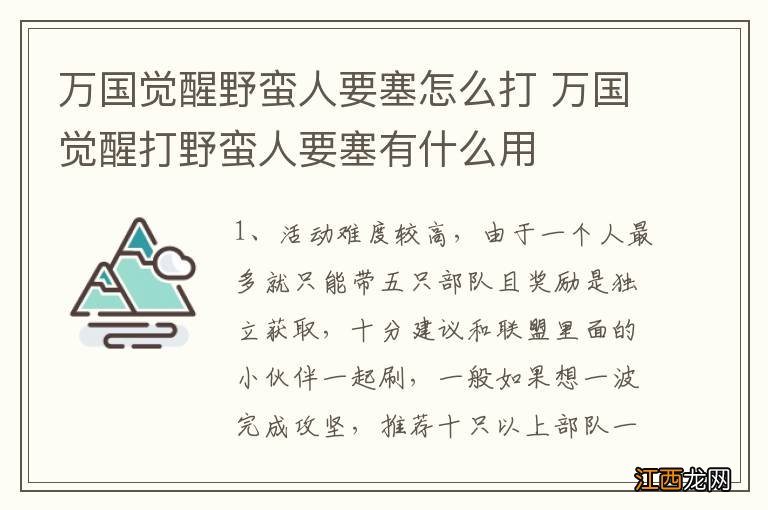 万国觉醒野蛮人要塞怎么打 万国觉醒打野蛮人要塞有什么用

1、活动难度较高，由于一个人最多就只能带五只部队且奖励是独立获取，十分建议和联盟里面的小伙伴一起刷，一般如果想一波完成攻坚，推荐十只以上部队一

江西龙网